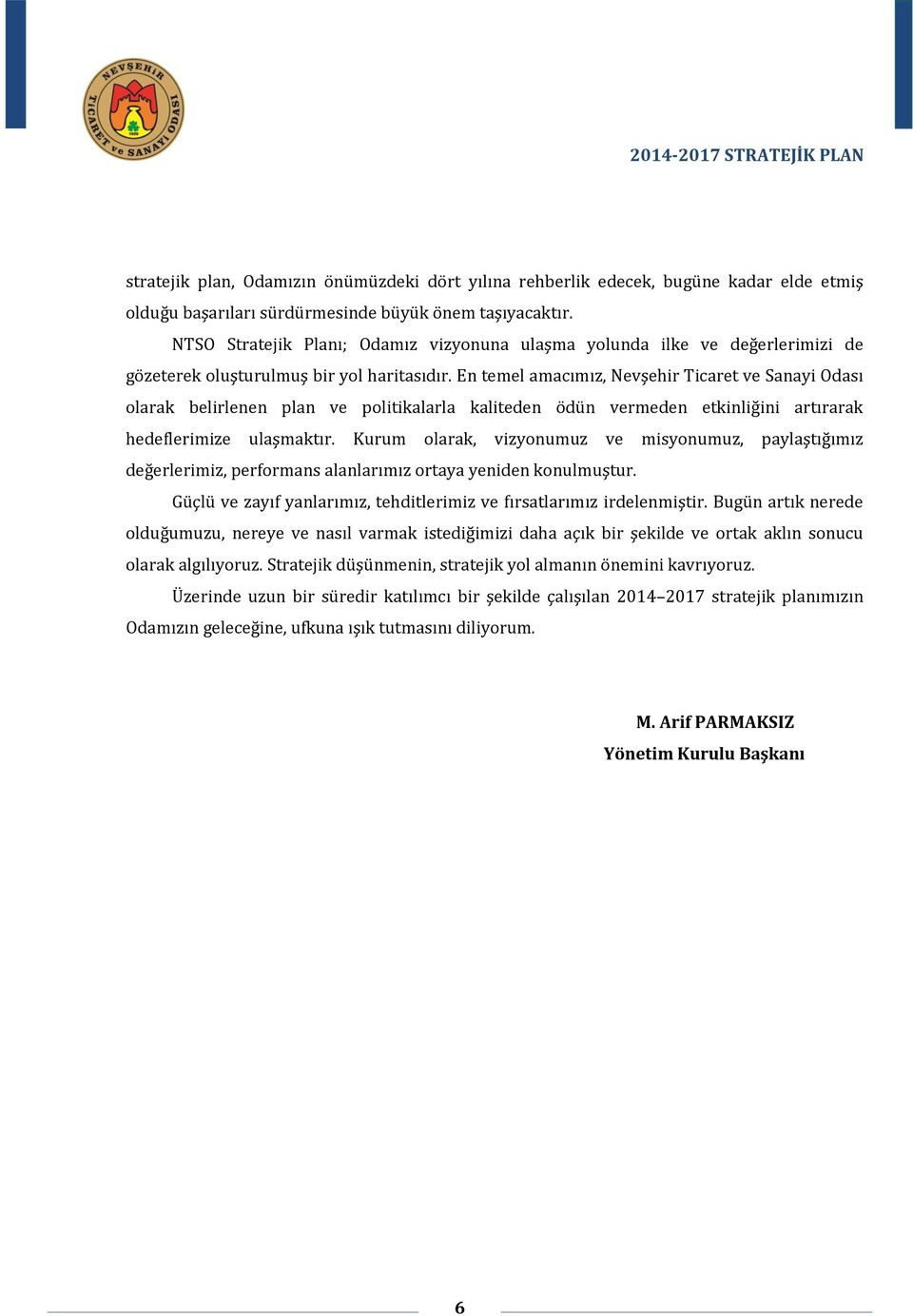 NEVŞEHİR TİCARET ve SANAYİ ODASI

2014-2017 STRATEJİK PLAN

stratejik plan, Odamızın önümüzdeki dört yılına rehberlik edecek, bugüne kadar elde etmiş olduğu başarıları sürdürmesinde büyük önem taşıyacaktır.

NTSO Stratejik Planı; Odamız vizyonuna ulaşma yolunda ilke ve değerlerimizi de gözeterek oluşturulmuş bir yol haritasıdır. En temel amacımız, Nevşehir Ticaret ve Sanayi Odası olarak belirlenen plan ve politikalarla kaliteden ödün vermeden etkinliğini artırarak hedeflerimize ulaşmaktır. Kurum olarak, vizyonumuz ve misyonumuz, paylaştığımız değerlerimiz, performans alanlarımız ortaya yeniden konulmuştur.

Güçlü ve zayıf yanlarımız, tehditlerimiz ve fırsatlarımız irdelenmiştir. Bugün artık nerede olduğumuzu, nereye ve nasıl varmak istediğimizi daha açık bir şekilde ve ortak aklın sonucu olarak algılıyoruz. Stratejik düşünmenin, stratejik yol almanın önemini kavrıyoruz.

Üzerinde uzun bir süredir katılımcı bir şekilde çalışılan 2014–2017 stratejik planımızın Odamızın geleceğine, ufkuna ışık tutmasını diliyorum.

M. Arif PARMAKSIZ
Yönetim Kurulu Başkanı

6